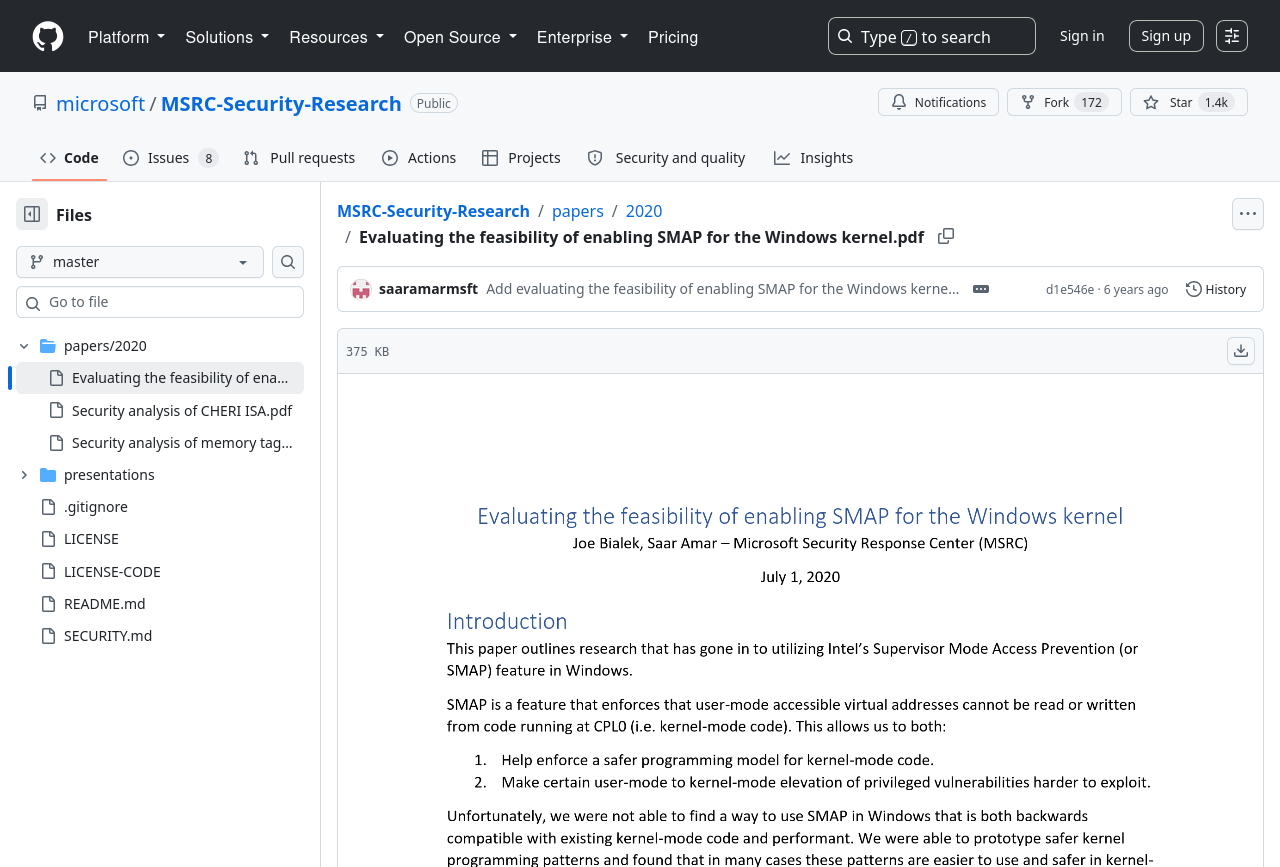 Platform Solutions Resources Open Source Enterprise Pricing

Type / to search

Sign in Sign up

microsoft / MSRC-Security-Research Public

Notifications Fork 172 Star 1.4k

Code Issues 8 Pull requests Actions Projects Security and quality Insights

Files

master

Go to file

papers/2020
Evaluating the feasibility of ena...
Security analysis of CHERI ISA.pdf
Security analysis of memory tag...
presentations
.gitignore
LICENSE
LICENSE-CODE
README.md
SECURITY.md

MSRC-Security-Research / papers / 2020 / Evaluating the feasibility of enabling SMAP for the Windows kernel.pdf

saaramarmsft Add evaluating the feasibility of enabling SMAP for the Windows kerne... d1e546e · 6 years ago History

375 KB

Evaluating the feasibility of enabling SMAP for the Windows kernel

Joe Bialek, Saar Amar – Microsoft Security Response Center (MSRC)

July 1, 2020

Introduction

This paper outlines research that has gone in to utilizing Intel's Supervisor Mode Access Prevention (or SMAP) feature in Windows.

SMAP is a feature that enforces that user-mode accessible virtual addresses cannot be read or written from code running at CPL0 (i.e. kernel-mode code). This allows us to both:

1. Help enforce a safer programming model for kernel-mode code.
2. Make certain user-mode to kernel-mode elevation of privileged vulnerabilities harder to exploit.

Unfortunately, we were not able to find a way to use SMAP in Windows that is both backwards compatible with existing kernel-mode code and performant. We were able to prototype safer kernel programming patterns and found that in many cases these patterns are easier to use and safer in kernel-